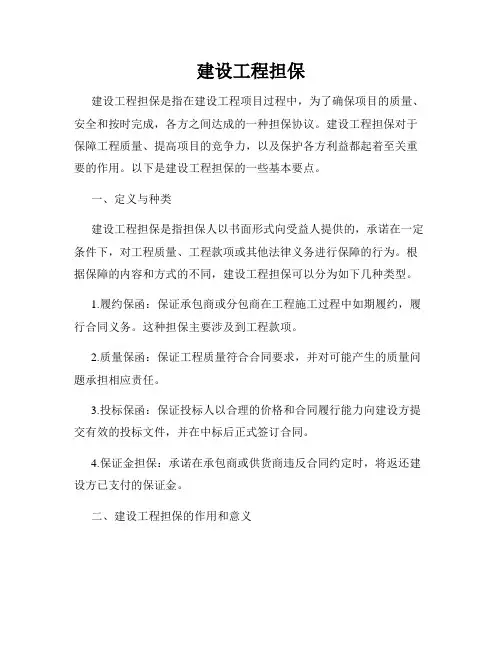 建设工程担保

建设工程担保是指在建设工程项目过程中，为了确保项目的质量、安全和按时完成，各方之间达成的一种担保协议。建设工程担保对于保障工程质量、提高项目的竞争力，以及保护各方利益都起着至关重要的作用。以下是建设工程担保的一些基本要点。

一、定义与种类

建设工程担保是指担保人以书面形式向受益人提供的，承诺在一定条件下，对工程质量、工程款项或其他法律义务进行保障的行为。根据保障的内容和方式的不同，建设工程担保可以分为如下几种类型。

1.履约保函：保证承包商或分包商在工程施工过程中如期履约，履行合同义务。这种担保主要涉及到工程款项。

2.质量保函：保证工程质量符合合同要求，并对可能产生的质量问题承担相应责任。

3.投标保函：保证投标人以合理的价格和合同履行能力向建设方提交有效的投标文件，并在中标后正式签订合同。

4.保证金担保：承诺在承包商或供货商违反合同约定时，将返还建设方已支付的保证金。

二、建设工程担保的作用和意义